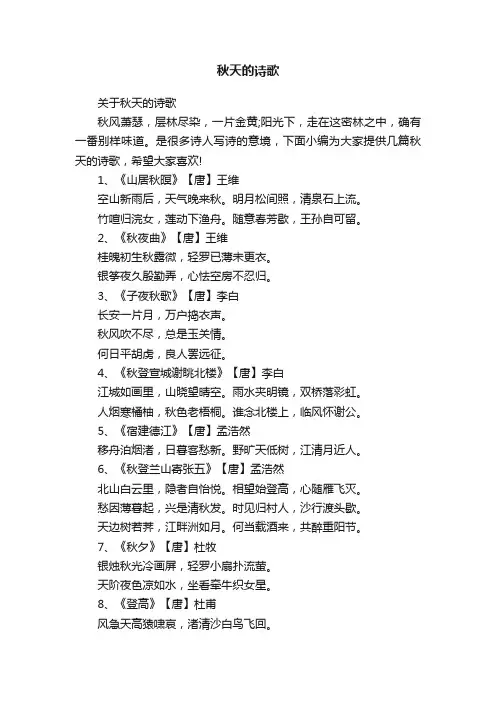 秋天的诗歌

关于秋天的诗歌

秋风萧瑟，层林尽染，一片金黄;阳光下，走在这密林之中，确有一番别样味道。是很多诗人写诗的意境，下面小编为大家提供几篇秋天的诗歌，希望大家喜欢!

1、《山居秋暝》【唐】王维

空山新雨后，天气晚来秋。明月松间照，清泉石上流。

竹喧归浣女，莲动下渔舟。随意春芳歇，王孙自可留。

2、《秋夜曲》【唐】王维

桂魄初生秋露微，轻罗已薄未更衣。

银筝夜久殷勤弄，心怯空房不忍归。

3、《子夜秋歌》【唐】李白

长安一片月，万户捣衣声。

秋风吹不尽，总是玉关情。

何日平胡虏，良人罢远征。

4、《秋登宣城谢眺北楼》【唐】李白

江城如画里，山晓望晴空。雨水夹明镜，双桥落彩虹。

人烟寒橘柚，秋色老梧桐。谁念北楼上，临风怀谢公。

5、《宿建德江》【唐】孟浩然

移舟泊烟渚，日暮客愁新。野旷天低树，江清月近人。

6、《秋登兰山寄张五》【唐】孟浩然

北山白云里，隐者自怡悦。相望始登高，心随雁飞灭。

愁因薄暮起，兴是清秋发。时见归村人，沙行渡头歇。

天边树若荠，江畔洲如月。何当载酒来，共醉重阳节。

7、《秋夕》【唐】杜牧

银烛秋光冷画屏，轻罗小扇扑流萤。

天阶夜色凉如水，坐看牵牛织女星。

8、《登高》【唐】杜甫

风急天高猿啸哀，渚清沙白鸟飞回。